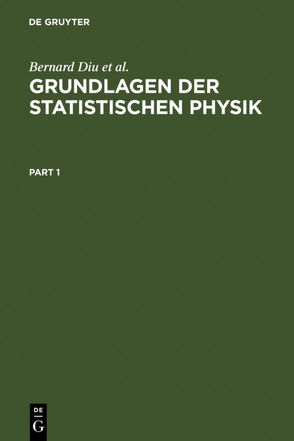 DE GRUYTER

Bernard Diu et al.

GRUNDLAGEN DER STATISTISCHEN PHYSIK

PART 1

DE
G